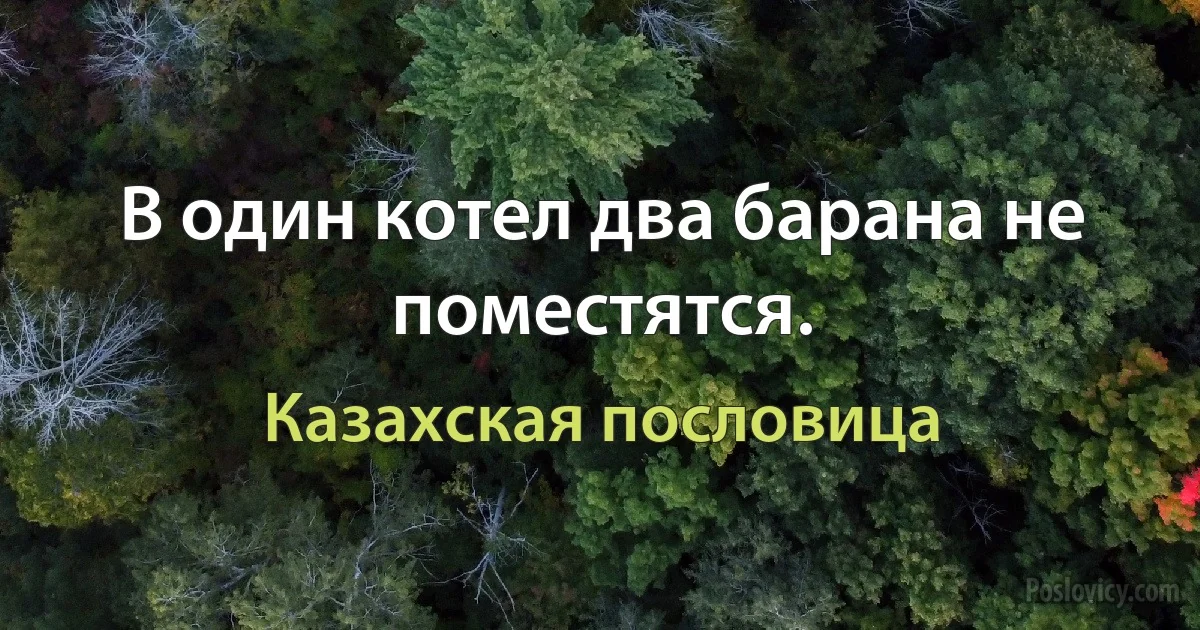 В один котел два барана не поместятся.

Казахская пословица

Poslovicy.com